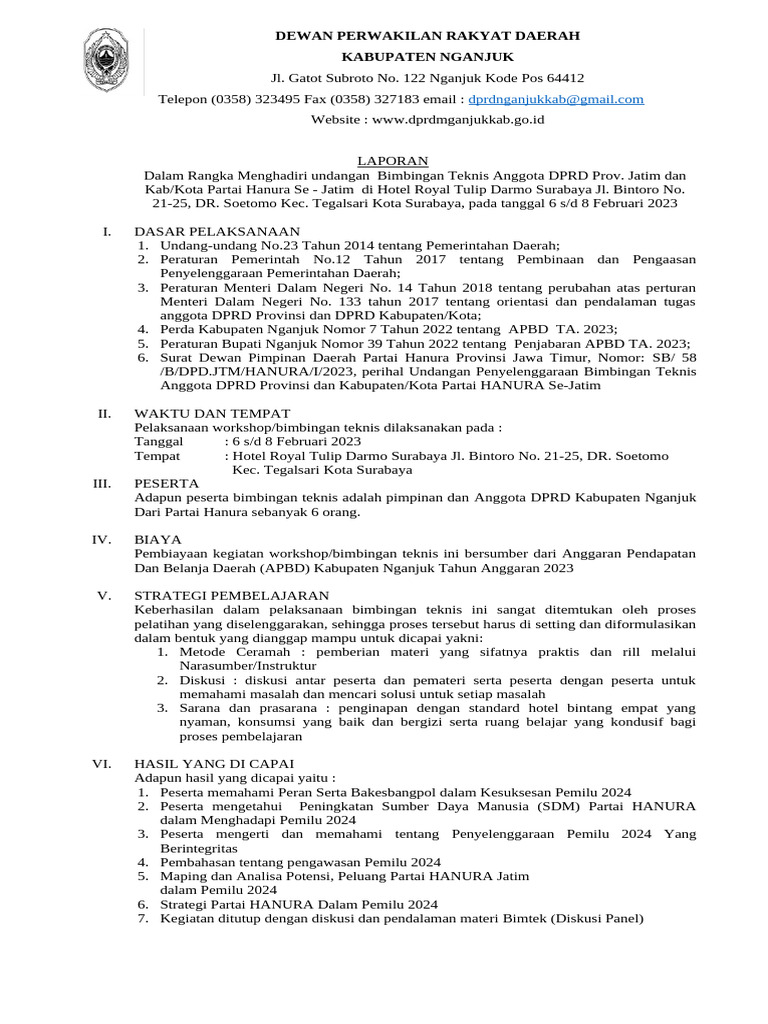 DEWAN PERWAKILAN RAKYAT DAERAH
KABUPATEN NGANJUK
Jl. Gatot Subroto No. 122 Nganjuk Kode Pos 64412
Telepon (0358) 323495 Fax (0358) 327183 email : dprdnganjukkab@gmail.com
Website : www.dprdmganjukkab.go.id

LAPORAN
Dalam Rangka Menghadiri undangan Bimbingan Teknis Anggota DPRD Prov. Jatim dan Kab/Kota Partai Hanura Se - Jatim di Hotel Royal Tulip Darmo Surabaya Jl. Bintoro No. 21-25, DR. Soetomo Kec. Tegalsari Kota Surabaya, pada tanggal 6 s/d 8 Februari 2023

I. DASAR PELAKSANAAN
1. Undang-undang No.23 Tahun 2014 tentang Pemerintahan Daerah;
2. Peraturan Pemerintah No.12 Tahun 2017 tentang Pembinaan dan Pengaasan Penyelenggaraan Pemerintahan Daerah;
3. Peraturan Menteri Dalam Negeri No. 14 Tahun 2018 tentang perubahan atas perturan Menteri Dalam Negeri No. 133 tahun 2017 tentang orientasi dan pendalaman tugas anggota DPRD Provinsi dan DPRD Kabupaten/Kota;
4. Perda Kabupaten Nganjuk Nomor 7 Tahun 2022 tentang APBD TA. 2023;
5. Peraturan Bupati Nganjuk Nomor 39 Tahun 2022 tentang Penjabaran APBD TA. 2023;
6. Surat Dewan Pimpinan Daerah Partai Hanura Provinsi Jawa Timur, Nomor: SB/ 58 /B/DPD.JTM/HANURA/I/2023, perihal Undangan Penyelenggaraan Bimbingan Teknis Anggota DPRD Provinsi dan Kabupaten/Kota Partai HANURA Se-Jatim

II. WAKTU DAN TEMPAT
Pelaksanaan workshop/bimbingan teknis dilaksanakan pada :
Tanggal : 6 s/d 8 Februari 2023
Tempat : Hotel Royal Tulip Darmo Surabaya Jl. Bintoro No. 21-25, DR. Soetomo Kec. Tegalsari Kota Surabaya

III. PESERTA
Adapun peserta bimbingan teknis adalah pimpinan dan Anggota DPRD Kabupaten Nganjuk Dari Partai Hanura sebanyak 6 orang.

IV. BIAYA
Pembiayaan kegiatan workshop/bimbingan teknis ini bersumber dari Anggaran Pendapatan Dan Belanja Daerah (APBD) Kabupaten Nganjuk Tahun Anggaran 2023

V. STRATEGI PEMBELAJARAN
Keberhasilan dalam pelaksanaan bimbingan teknis ini sangat ditemtukan oleh proses pelatihan yang diselenggarakan, sehingga proses tersebut harus di setting dan diformulasikan dalam bentuk yang dianggap mampu untuk dicapai yakni:
1. Metode Ceramah : pemberian materi yang sifatnya praktis dan rill melalui Narasumber/Instruktur
2. Diskusi : diskusi antar peserta dan pemateri serta peserta dengan peserta untuk memahami masalah dan mencari solusi untuk setiap masalah
3. Sarana dan prasarana : penginapan dengan standard hotel bintang empat yang nyaman, konsumsi yang baik dan bergizi serta ruang belajar yang kondusif bagi proses pembelajaran

VI. HASIL YANG DI CAPAI
Adapun hasil yang dicapai yaitu :
1. Peserta memahami Peran Serta Bakesbangpol dalam Kesuksesan Pemilu 2024
2. Peserta mengetahui Peningkatan Sumber Daya Manusia (SDM) Partai HANURA dalam Menghadapi Pemilu 2024
3. Peserta mengerti dan memahami tentang Penyelenggaraan Pemilu 2024 Yang Berintegritas
4. Pembahasan tentang pengawasan Pemilu 2024
5. Maping dan Analisa Potensi, Peluang Partai HANURA Jatim dalam Pemilu 2024
6. Strategi Partai HANURA Dalam Pemilu 2024
7. Kegiatan ditutup dengan diskusi dan pendalaman materi Bimtek (Diskusi Panel)